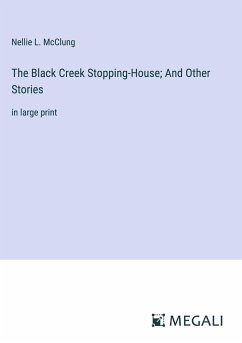 Nellie L. McClung

The Black Creek Stopping-House; And Other Stories

in large print

MEGALI